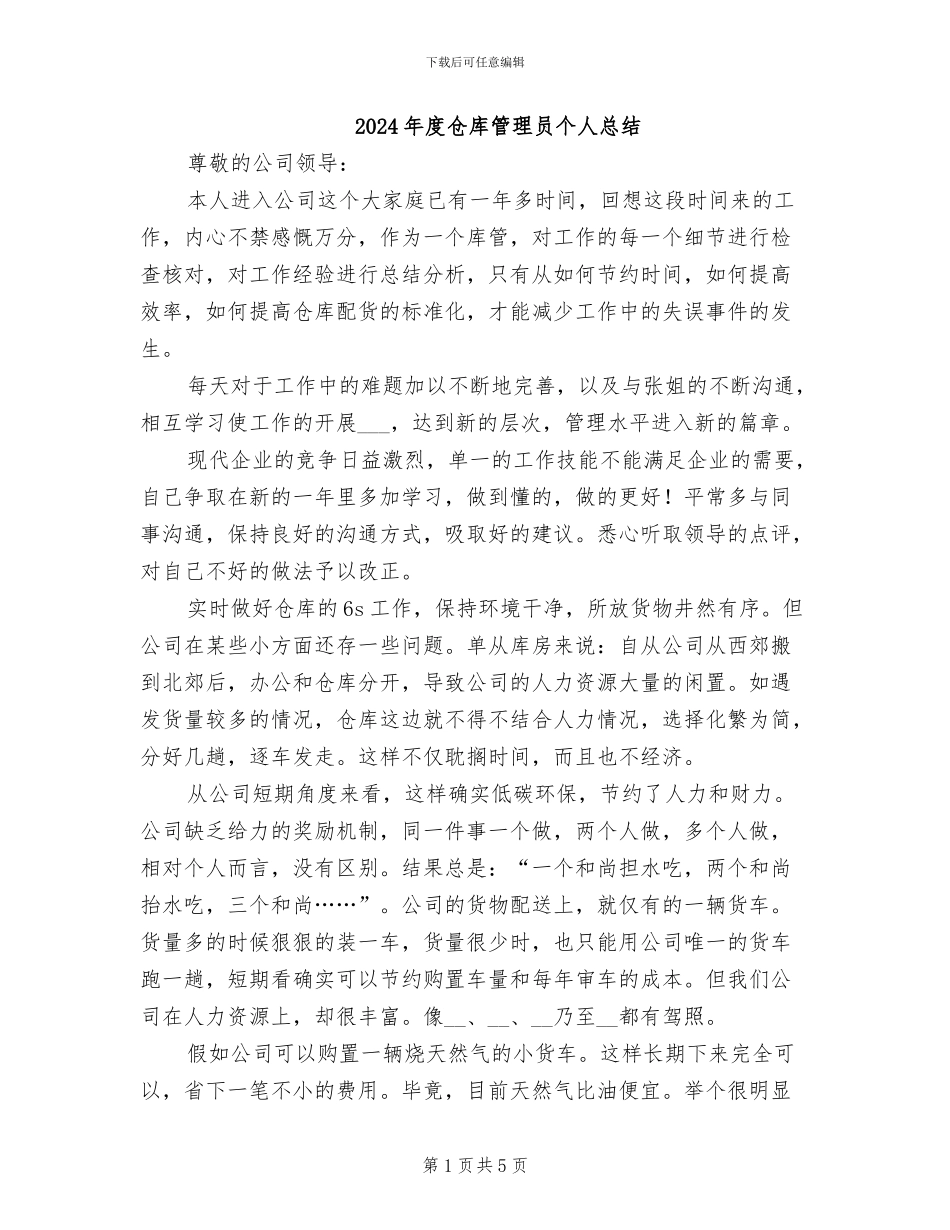 下载后可任意编辑

2024年度仓库管理员个人总结

尊敬的公司领导：

本人进入公司这个大家庭已有一年多时间，回想这段时间来的工作，内心不禁感慨万分，作为一个库管，对工作的每一个细节进行检查核对，对工作经验进行总结分析，只有从如何节约时间，如何提高效率，如何提高仓库配货的标准化，才能减少工作中的失误事件的发生。

每天对于工作中的难题加以不断地完善，以及与张姐的不断沟通，相互学习使工作的开展___，达到新的层次，管理水平进入新的篇章。

现代企业的竞争日益激烈，单一的工作技能不能满足企业的需要，自己争取在新的一年里多加学习，做到懂的，做的更好！平常多与同事沟通，保持良好的沟通方式，吸取好的建议。悉心听取领导的点评，对自己不好的做法予以改正。

实时做好仓库的6s工作，保持环境干净，所放货物井然有序。但公司在某些小方面还存一些问题。单从库房来说：自从公司从西郊搬到北郊后，办公和仓库分开，导致公司的人力资源大量的闲置。如遇发货量较多的情况，仓库这边就不得不结合人力情况，选择化繁为简，分好几趟，逐车发走。这样不仅耽搁时间，而且也不经济。

从公司短期角度来看，这样确实低碳环保，节约了人力和财力。公司缺乏给力的奖励机制，同一件事一个做，两个人做，多个人做，相对个人而言，没有区别。结果总是：“一个和尚担水吃，两个和尚抬水吃，三个和尚……”。公司的货物配送上，就仅有的一辆货车。货量多的时候狠狠的装一车，货量很少时，也只能用公司唯一的货车跑一趟，短期看确实可以节约购置车量和每年审车的成本。但我们公司在人力资源上，却很丰富。像__、__、__乃至__都有驾照。

假如公司可以购置一辆烧天然气的小货车。这样长期下来完全可以，省下一笔不小的费用。毕竟，目前天然气比油便宜。举个很明显

第1页共5页